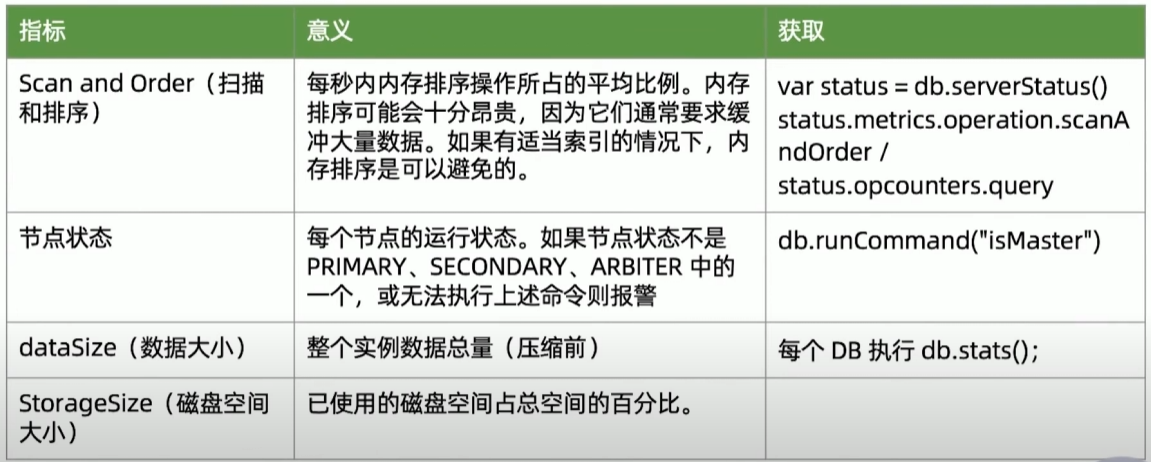 | 指标 | 意义 | 获取 |
|---|---|---|
| Scan and Order（扫描和排序） | 每秒内内存排序操作所占的平均比例。内存排序可能会十分昂贵，因为它们通常要求缓冲大量数据。如果有适当索引的情况下，内存排序是可以避免的。 | var status = db.serverStatus() status.metrics.operation.scanAndOrder / status.opcounters.query |
| 节点状态 | 每个节点的运行状态。如果节点状态不是 PRIMARY、SECONDARY、ARBITER 中的一个，或无法执行上述命令则报警 | db.runCommand("isMaster") |
| dataSize（数据大小） | 整个实例数据总量（压缩前） | 每个 DB 执行 db.stats(); |
| StorageSize（磁盘空间大小） | 已使用的磁盘空间占总空间的百分比。 | |